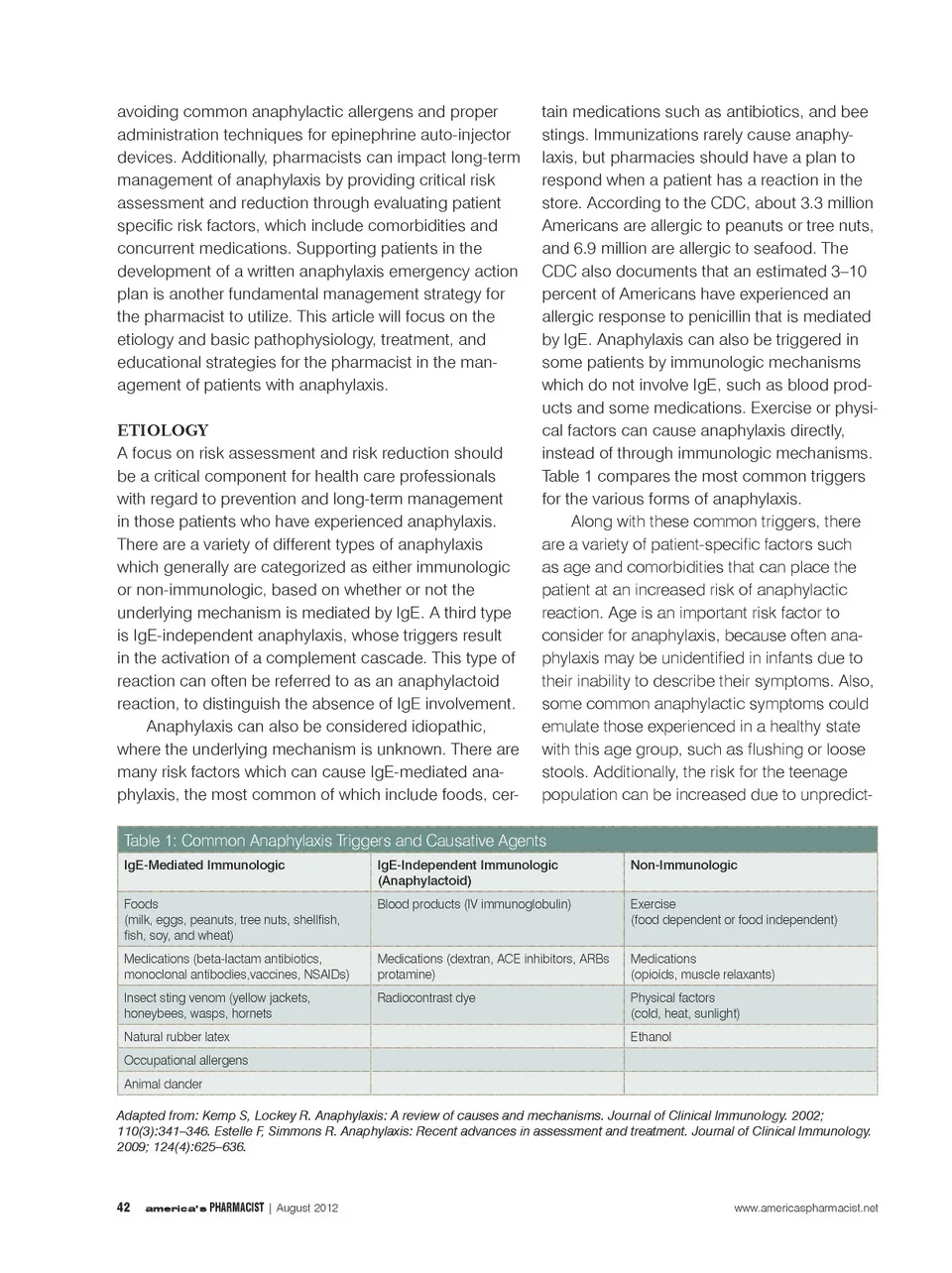 avoiding common anaphylactic allergens and proper administration techniques for epinephrine auto-injector devices. Additionally, pharmacists can impact long-term management of anaphylaxis by providing critical risk assessment and reduction through evaluating patient specific risk factors, which include comorbidities and concurrent medications. Supporting patients in the development of a written anaphylaxis emergency action plan is another fundamental management strategy for the pharmacist to utilize. This article will focus on the etiology and basic pathophysiology, treatment, and educational strategies for the pharmacist in the management of patients with anaphylaxis.

ETIOLOGY
A focus on risk assessment and risk reduction should be a critical component for health care professionals with regard to prevention and long-term management in those patients who have experienced anaphylaxis. There are a variety of different types of anaphylaxis which generally are categorized as either immunologic or non-immunologic, based on whether or not the underlying mechanism is mediated by IgE. A third type is IgE-independent anaphylaxis, whose triggers result in the activation of a complement cascade. This type of reaction can often be referred to as an anaphylactoid reaction, to distinguish the absence of IgE involvement.

Anaphylaxis can also be considered idiopathic, where the underlying mechanism is unknown. There are many risk factors which can cause IgE-mediated anaphylaxis, the most common of which include foods, certain medications such as antibiotics, and bee stings. Immunizations rarely cause anaphylaxis, but pharmacies should have a plan to respond when a patient has a reaction in the store. According to the CDC, about 3.3 million Americans are allergic to peanuts or tree nuts, and 6.9 million are allergic to seafood. The CDC also documents that an estimated 3–10 percent of Americans have experienced an allergic response to penicillin that is mediated by IgE. Anaphylaxis can also be triggered in some patients by immunologic mechanisms which do not involve IgE, such as blood products and some medications. Exercise or physical factors can cause anaphylaxis directly, instead of through immunologic mechanisms. Table 1 compares the most common triggers for the various forms of anaphylaxis.

Along with these common triggers, there are a variety of patient-specific factors such as age and comorbidities that can place the patient at an increased risk of anaphylactic reaction. Age is an important risk factor to consider for anaphylaxis, because often anaphylaxis may be unidentified in infants due to their inability to describe their symptoms. Also, some common anaphylactic symptoms could emulate those experienced in a healthy state with this age group, such as flushing or loose stools. Additionally, the risk for the teenage population can be increased due to unpredict-

Table 1: Common Anaphylaxis Triggers and Causative Agents

| IgE-Mediated Immunologic | IgE-Independent Immunologic (Anaphylactoid) | Non-Immunologic |
|---|---|---|
| Foods (milk, eggs, peanuts, tree nuts, shellfish, fish, soy, and wheat) | Blood products (IV immunoglobulin) | Exercise (food dependent or food independent) |
| Medications (beta-lactam antibiotics, monoclonal antibodies,vaccines, NSAIDs) | Medications (dextran, ACE inhibitors, ARBs protamine) | Medications (opioids, muscle relaxants) |
| Insect sting venom (yellow jackets, honeybees, wasps, hornets | Radiocontrast dye | Physical factors (cold, heat, sunlight) |
| Natural rubber latex | | Ethanol |
| Occupational allergens | | |
| Animal dander | | |

Adapted from: Kemp S, Lockey R. Anaphylaxis: A review of causes and mechanisms. Journal of Clinical Immunology. 2002; 110(3):341–346. Estelle F, Simmons R. Anaphylaxis: Recent advances in assessment and treatment. Journal of Clinical Immunology. 2009; 124(4):625–636.

42 america's PHARMACIST | August 2012 www.americaspharmacist.net